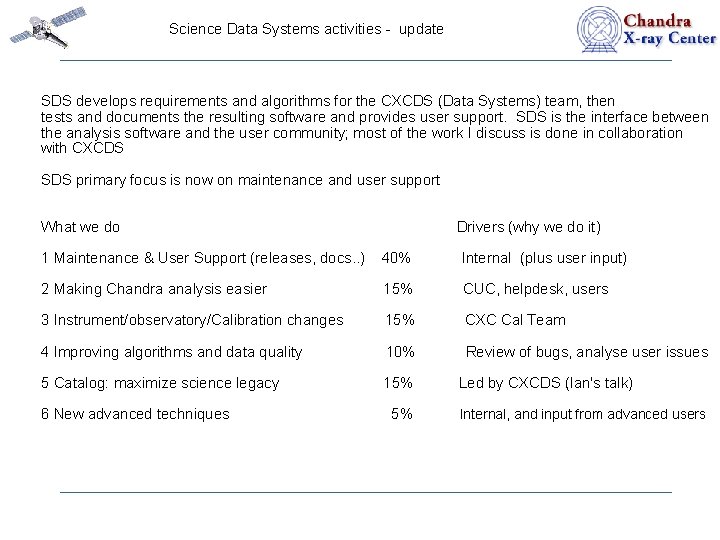 Science Data Systems activities - update

Chandra X-ray Center

SDS develops requirements and algorithms for the CXCDS (Data Systems) team, then tests and documents the resulting software and provides user support. SDS is the interface between the analysis software and the user community; most of the work I discuss is done in collaboration with CXCDS

SDS primary focus is now on maintenance and user support

| What we do | | Drivers (why we do it) |
|---|---|---|
| 1 Maintenance & User Support (releases, docs..) | 40% | Internal (plus user input) |
| 2 Making Chandra analysis easier | 15% | CUC, helpdesk, users |
| 3 Instrument/observatory/Calibration changes | 15% | CXC Cal Team |
| 4 Improving algorithms and data quality | 10% | Review of bugs, analyse user issues |
| 5 Catalog: maximize science legacy | 15% | Led by CXCDS (Ian's talk) |
| 6 New advanced techniques | 5% | Internal, and input from advanced users |